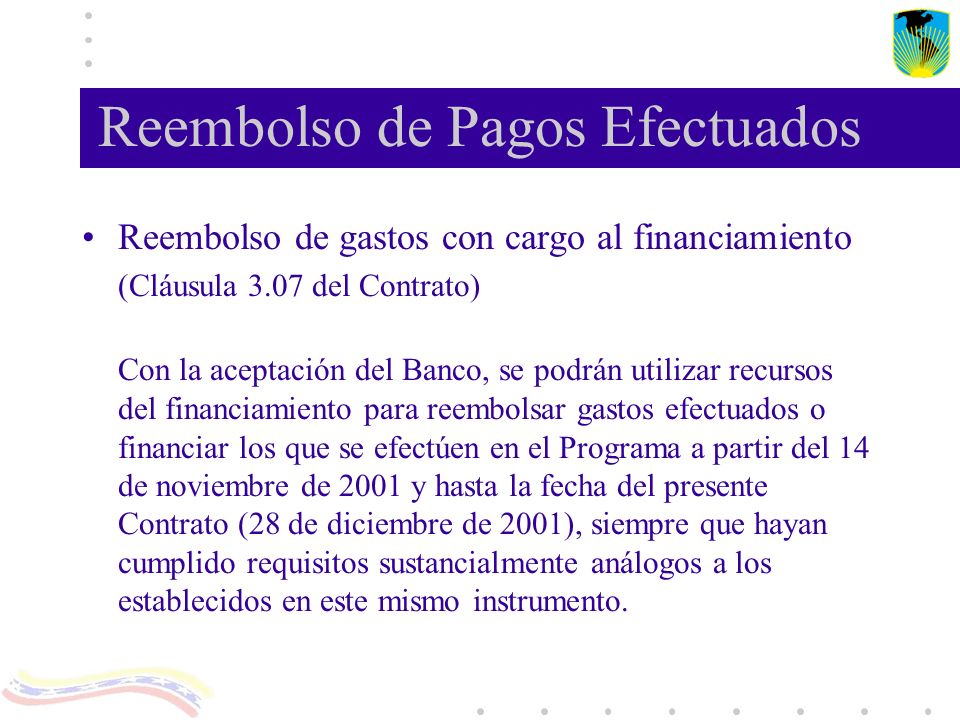 Reembolso de Pagos Efectuados

• Reembolso de gastos con cargo al financiamiento (Cláusula 3.07 del Contrato)

Con la aceptación del Banco, se podrán utilizar recursos del financiamiento para reembolsar gastos efectuados o financiar los que se efectúen en el Programa a partir del 14 de noviembre de 2001 y hasta la fecha del presente Contrato (28 de diciembre de 2001), siempre que hayan cumplido requisitos sustancialmente análogos a los establecidos en este mismo instrumento.